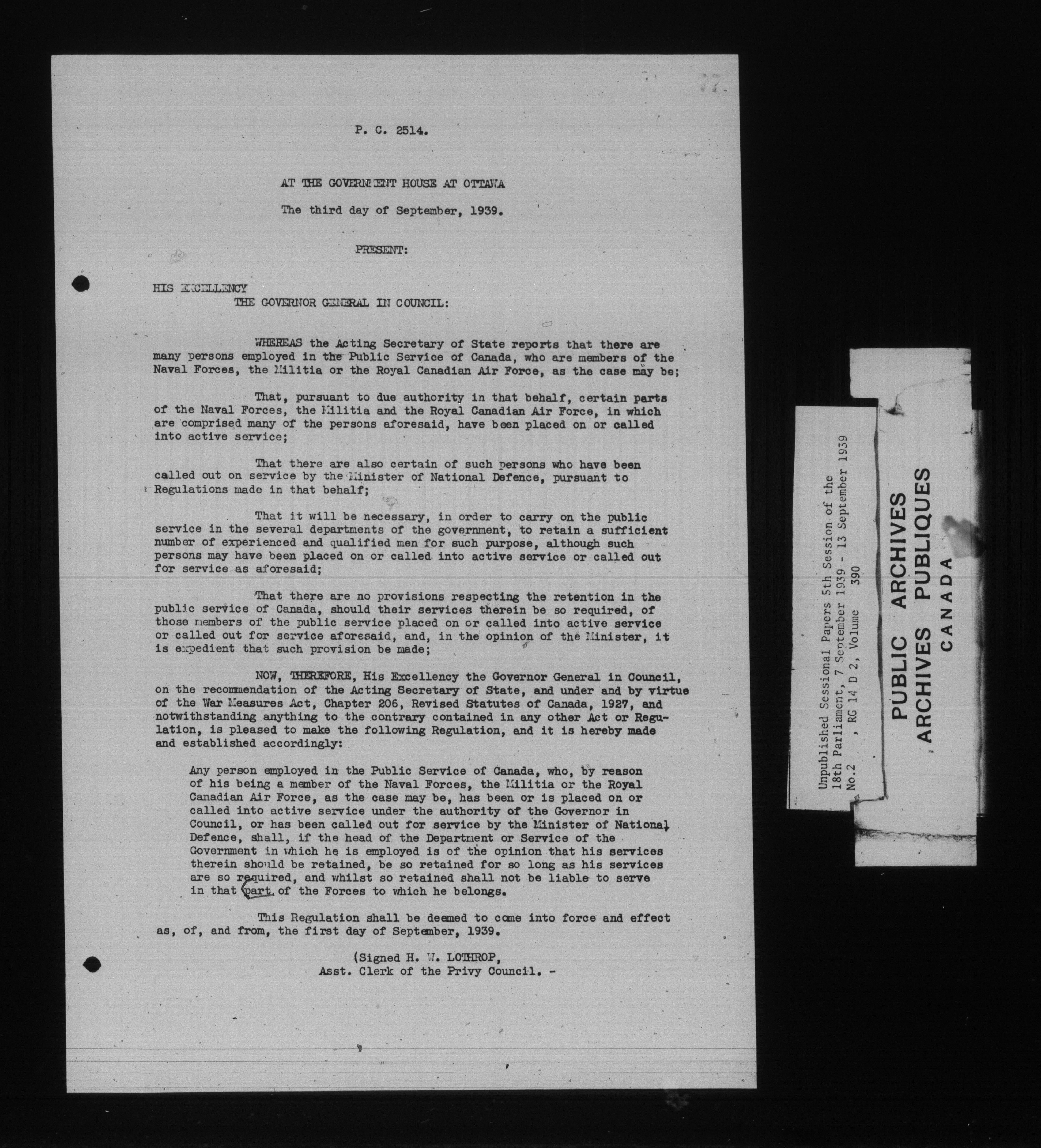 77.

P. C. 2514.

AT THE GOVERNMENT HOUSE AT OTTAWA

The third day of September, 1939.

PRESENT:

HIS EXCELLENCY
THE GOVERNOR GENERAL IN COUNCIL:

WHEREAS the Acting Secretary of State reports that there are many persons employed in the Public Service of Canada, who are members of the Naval Forces, the Militia or the Royal Canadian Air Force, as the case may be;

That, pursuant to due authority in that behalf, certain parts of the Naval Forces, the Militia and the Royal Canadian Air Force, in which are comprised many of the persons aforesaid, have been placed on or called into active service;

That there are also certain of such persons who have been called out on service by the Minister of National Defence, pursuant to Regulations made in that behalf;

That it will be necessary, in order to carry on the public service in the several departments of the government, to retain a sufficient number of experienced and qualified men for such purpose, although such persons may have been placed on or called into active service or called out for service as aforesaid;

That there are no provisions respecting the retention in the public service of Canada, should their services therein be so required, of those members of the public service placed on or called into active service or called out for service aforesaid, and, in the opinion of the Minister, it is expedient that such provision be made;

NOW, THEREFORE, His Excellency the Governor General in Council, on the recommendation of the Acting Secretary of State, and under and by virtue of the War Measures Act, Chapter 206, Revised Statutes of Canada, 1927, and notwithstanding anything to the contrary contained in any other Act or Regulation, is pleased to make the following Regulation, and it is hereby made and established accordingly:

Any person employed in the Public Service of Canada, who, by reason of his being a member of the Naval Forces, the Militia or the Royal Canadian Air Force, as the case may be, has been or is placed on or called into active service under the authority of the Governor in Council, or has been called out for service by the Minister of National Defence, shall, if the head of the Department or Service of the Government in which he is employed is of the opinion that his services therein should be retained, be so retained for so long as his services are so required, and whilst so retained shall not be liable to serve in that part of the Forces to which he belongs.

This Regulation shall be deemed to come into force and effect as, of, and from, the first day of September, 1939.

(Signed H. W. LOTHROP,
Asst. Clerk of the Privy Council. -

Unpublished Sessional Papers 5th Session of the 18th Parliament, 7 September 1939 - 13 September 1939
No.2 , RG 14 D 2, Volume 390

PUBLIC ARCHIVES
ARCHIVES PUBLIQUES
CANADA